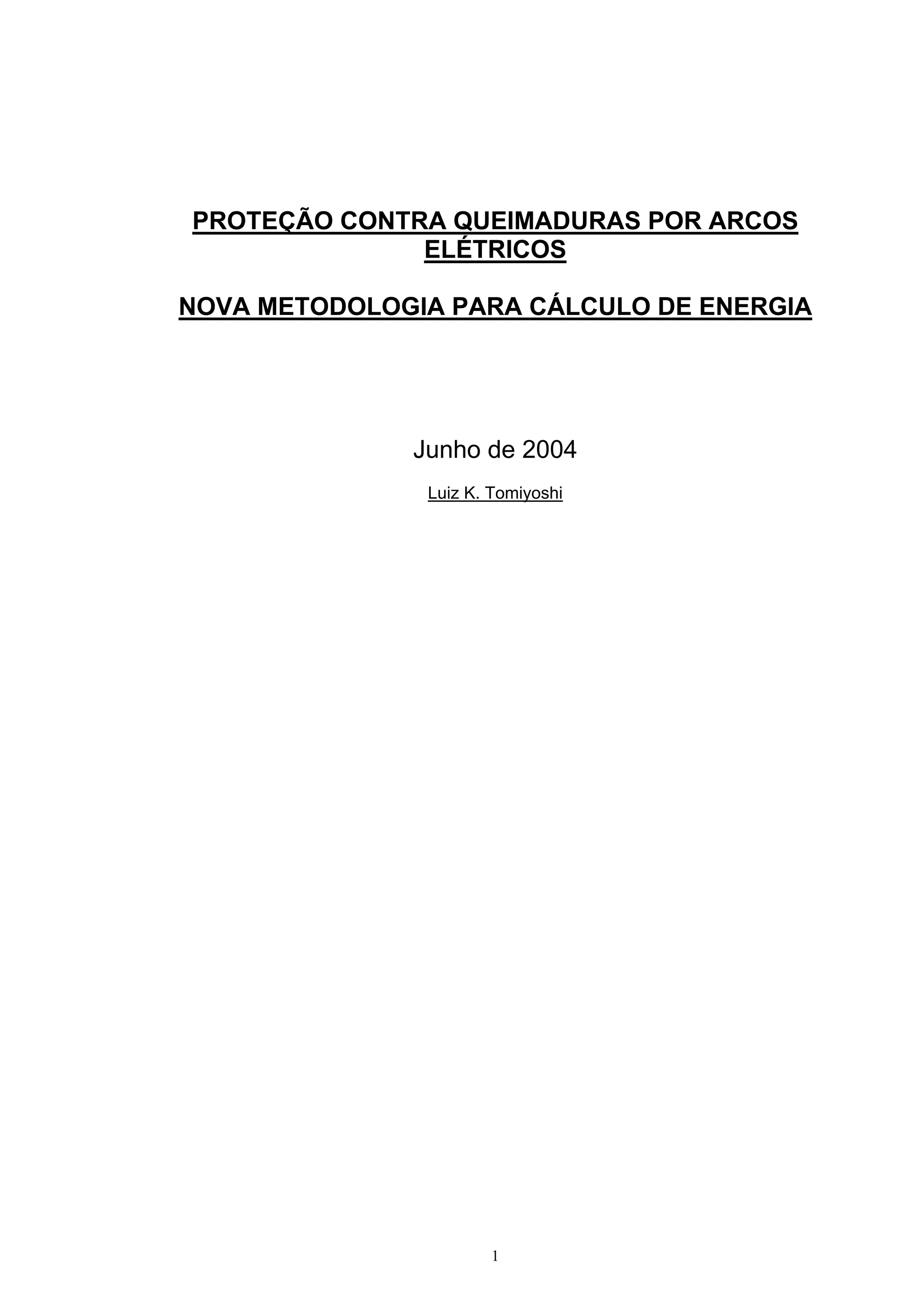 PROTEÇÃO CONTRA QUEIMADURAS POR ARCOS ELÉTRICOS

NOVA METODOLOGIA PARA CÁLCULO DE ENERGIA

Junho de 2004

Luiz K. Tomiyoshi

1